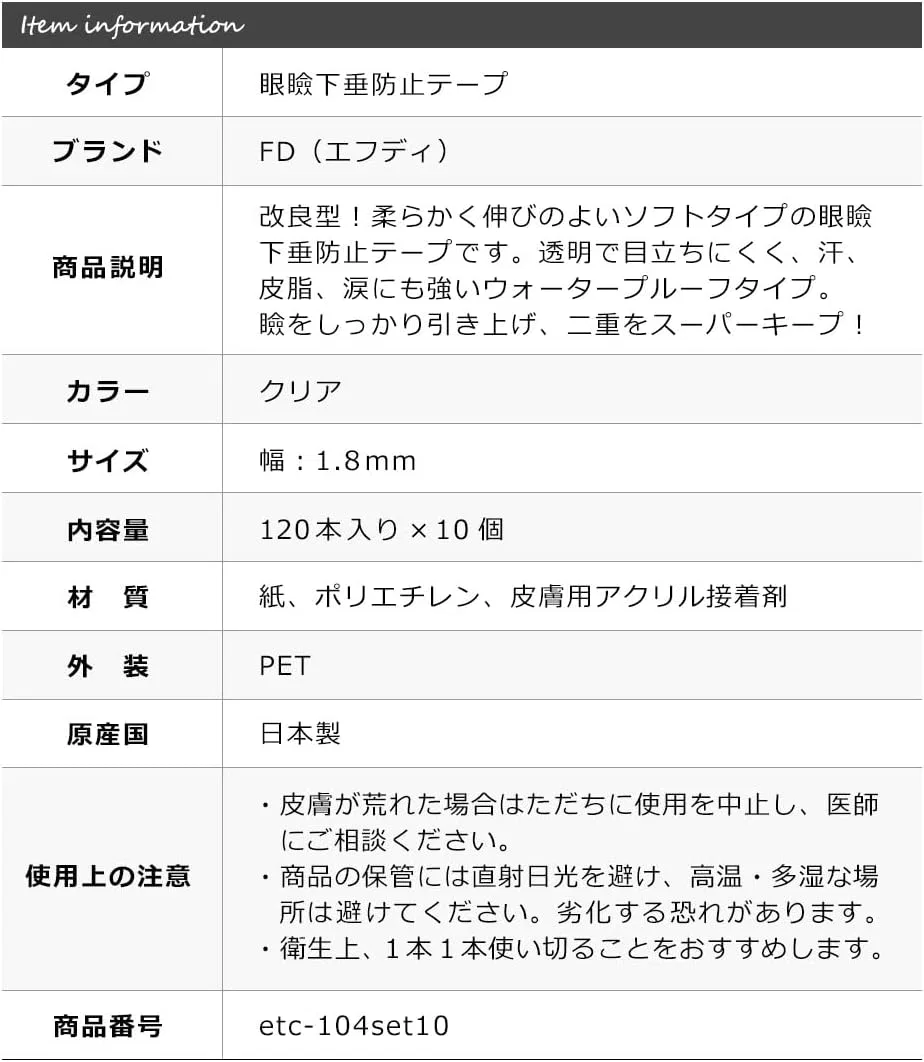 Item information

| タイプ | 眼瞼下垂防止テープ |
|---|---|
| ブランド | FD（エフディ） |
| 商品説明 | 改良型！柔らかく伸びのよいソフトタイプの眼瞼下垂防止テープです。透明で目立ちにくく、汗、皮脂、涙にも強いウォータープルーフタイプ。瞼をしっかり引き上げ、二重をスーパーキープ！ |
| カラー | クリア |
| サイズ | 幅：1.8mm |
| 内容量 | 120本入り×10個 |
| 材　質 | 紙、ポリエチレン、皮膚用アクリル接着剤 |
| 外　装 | PET |
| 原産国 | 日本製 |
| 使用上の注意 | ・皮膚が荒れた場合はただちに使用を中止し、医師にご相談ください。 ・商品の保管には直射日光を避け、高温・多湿な場所は避けてください。劣化する恐れがあります。 ・衛生上、1本1本使い切ることをおすすめします。 |
| 商品番号 | etc-104set10 |